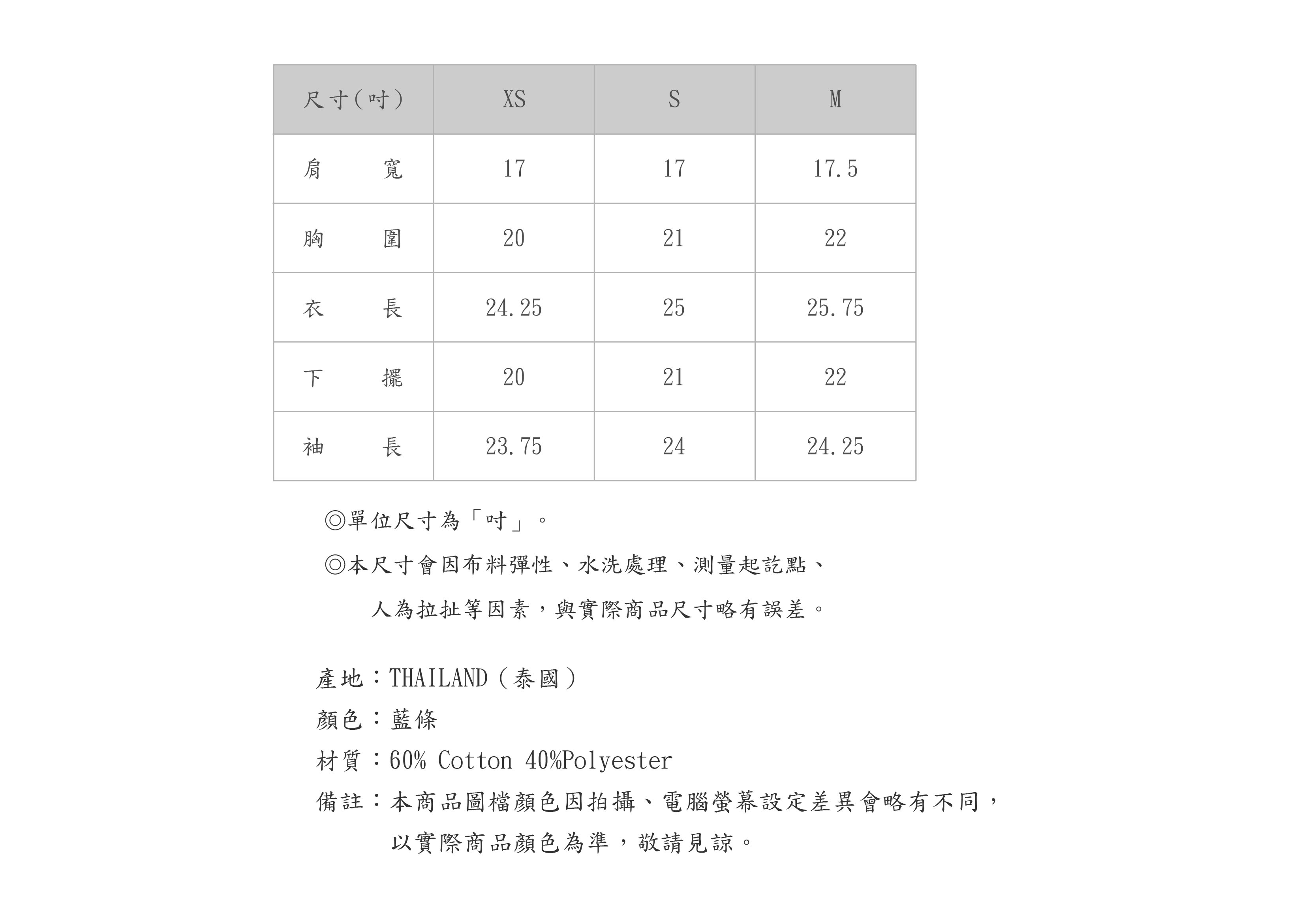 | 尺寸(吋) | XS | S | M |
|---|---|---|---|
| 肩　　寬 | 17 | 17 | 17.5 |
| 胸　　圍 | 20 | 21 | 22 |
| 衣　　長 | 24.25 | 25 | 25.75 |
| 下　　擺 | 20 | 21 | 22 |
| 袖　　長 | 23.75 | 24 | 24.25 |

◎單位尺寸為「吋」。

◎本尺寸會因布料彈性、水洗處理、測量起訖點、人為拉扯等因素，與實際商品尺寸略有誤差。

產地：THAILAND（泰國）
顏色：藍條
材質：60% Cotton 40%Polyester
備註：本商品圖檔顏色因拍攝、電腦螢幕設定差異會略有不同，以實際商品顏色為準，敬請見諒。